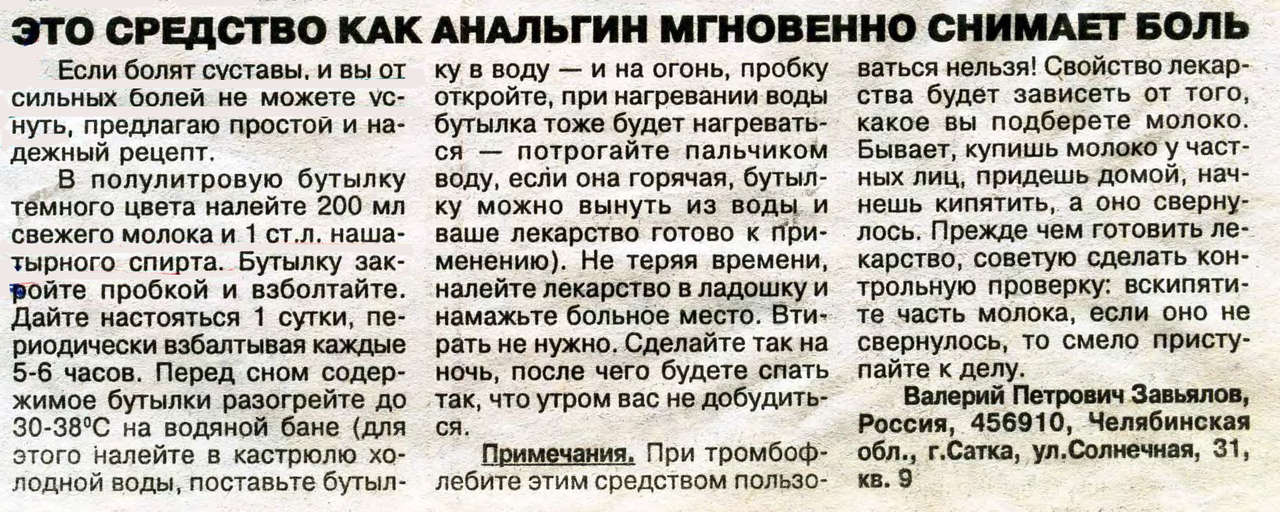 ЭТО СРЕДСТВО КАК АНАЛЬГИН МГНОВЕННО СНИМАЕТ БОЛЬ

Если болят суставы, и вы от сильных болей не можете уснуть, предлагаю простой и надежный рецепт.

В полулитровую бутылку темного цвета налейте 200 мл свежего молока и 1 ст.л. нашатырного спирта. Бутылку закройте пробкой и взболтайте. Дайте настояться 1 сутки, периодически взбалтывая каждые 5-6 часов. Перед сном содержимое бутылки разогрейте до 30-38°С на водяной бане (для этого налейте в кастрюлю холодной воды, поставьте бутылку в воду — и на огонь, пробку откройте, при нагревании воды бутылка тоже будет нагреваться — потрогайте пальчиком воду, если она горячая, бутылку можно вынуть из воды и ваше лекарство готово к применению). Не теряя времени, налейте лекарство в ладошку и намажьте больное место. Втирать не нужно. Сделайте так на ночь, после чего будете спать так, что утром вас не добудиться.

Примечания. При тромбофлебите этим средством пользоваться нельзя! Свойство лекарства будет зависеть от того, какое вы подберете молоко. Бывает, купишь молоко у частных лиц, придешь домой, начнешь кипятить, а оно свернулось. Прежде чем готовить лекарство, советую сделать контрольную проверку: вскипятите часть молока, если оно не свернулось, то смело приступайте к делу.

Валерий Петрович Завьялов, Россия, 456910, Челябинская обл., г.Сатка, ул.Солнечная, 31, кв. 9